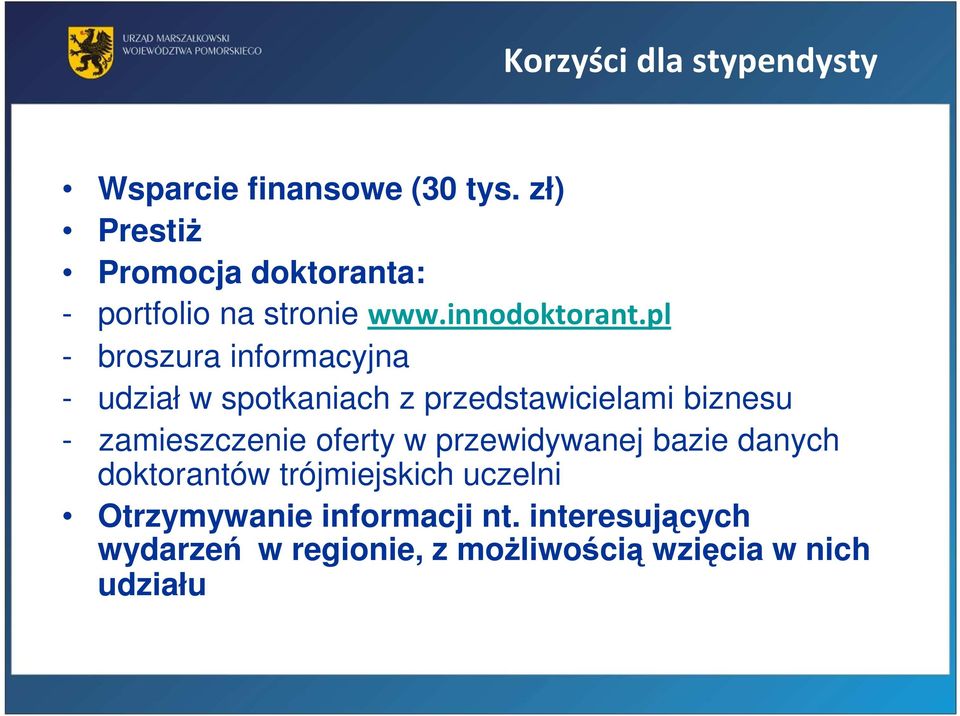 URZĄD MARSZAŁKOWSKI WOJEWÓDZTWA POMORSKIEGO

Korzyści dla stypendysty

• Wsparcie finansowe (30 tys. zł)
• Prestiż
• Promocja doktoranta:
- portfolio na stronie www.innodoktorant.pl
- broszura informacyjna
- udział w spotkaniach z przedstawicielami biznesu
- zamieszczenie oferty w przewidywanej bazie danych doktorantów trójmiejskich uczelni
• Otrzymywanie informacji nt. interesujących wydarzeń w regionie, z możliwością wzięcia w nich udziału